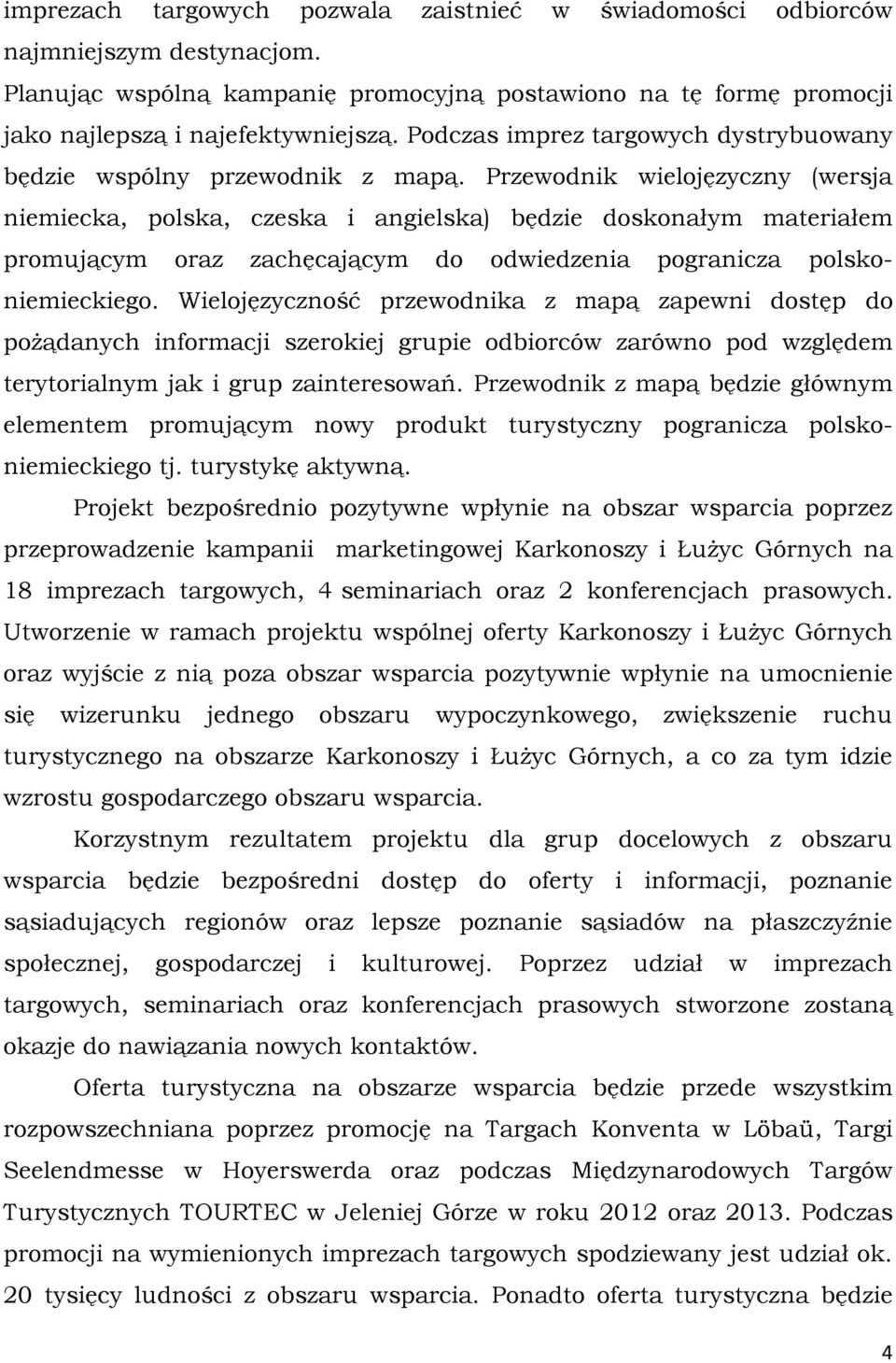 imprezach targowych pozwala zaistnieć w świadomości odbiorców najmniejszym destynacjom.

Planując wspólną kampanię promocyjną postawiono na tę formę promocji jako najlepszą i najefektywniejszą. Podczas imprez targowych dystrybuowany będzie wspólny przewodnik z mapą. Przewodnik wielojęzyczny (wersja niemiecka, polska, czeska i angielska) będzie doskonałym materiałem promującym oraz zachęcającym do odwiedzenia pogranicza polsko-niemieckiego. Wielojęzyczność przewodnika z mapą zapewni dostęp do pożądanych informacji szerokiej grupie odbiorców zarówno pod względem terytorialnym jak i grup zainteresowań. Przewodnik z mapą będzie głównym elementem promującym nowy produkt turystyczny pogranicza polsko-niemieckiego tj. turystykę aktywną.

Projekt bezpośrednio pozytywne wpłynie na obszar wsparcia poprzez przeprowadzenie kampanii marketingowej Karkonoszy i Łużyc Górnych na 18 imprezach targowych, 4 seminariach oraz 2 konferencjach prasowych. Utworzenie w ramach projektu wspólnej oferty Karkonoszy i Łużyc Górnych oraz wyjście z nią poza obszar wsparcia pozytywnie wpłynie na umocnienie się wizerunku jednego obszaru wypoczynkowego, zwiększenie ruchu turystycznego na obszarze Karkonoszy i Łużyc Górnych, a co za tym idzie wzrostu gospodarczego obszaru wsparcia.

Korzystnym rezultatem projektu dla grup docelowych z obszaru wsparcia będzie bezpośredni dostęp do oferty i informacji, poznanie sąsiadujących regionów oraz lepsze poznanie sąsiadów na płaszczyźnie społecznej, gospodarczej i kulturowej. Poprzez udział w imprezach targowych, seminariach oraz konferencjach prasowych stworzone zostaną okazje do nawiązania nowych kontaktów.

Oferta turystyczna na obszarze wsparcia będzie przede wszystkim rozpowszechniana poprzez promocję na Targach Konventa w Löbaü, Targi Seelendmesse w Hoyerswerda oraz podczas Międzynarodowych Targów Turystycznych TOURTEC w Jeleniej Górze w roku 2012 oraz 2013. Podczas promocji na wymienionych imprezach targowych spodziewany jest udział ok. 20 tysięcy ludności z obszaru wsparcia. Ponadto oferta turystyczna będzie

4